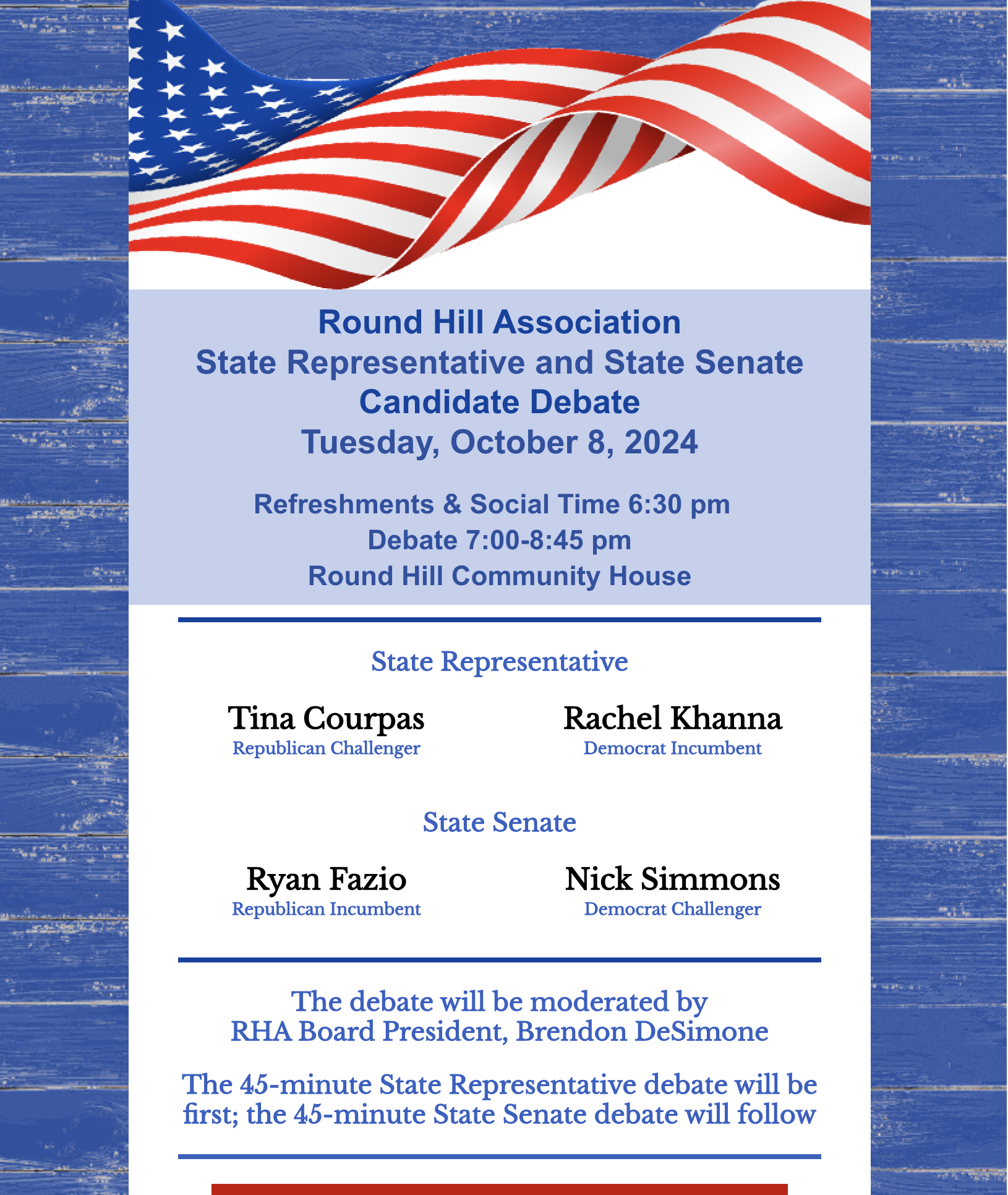 Round Hill Association
State Representative and State Senate
Candidate Debate
Tuesday, October 8, 2024

Refreshments & Social Time 6:30 pm
Debate 7:00-8:45 pm
Round Hill Community House

State Representative

Tina Courpas
Republican Challenger

Rachel Khanna
Democrat Incumbent

State Senate

Ryan Fazio
Republican Incumbent

Nick Simmons
Democrat Challenger

The debate will be moderated by
RHA Board President, Brendon DeSimone

The 45-minute State Representative debate will be first; the 45-minute State Senate debate will follow